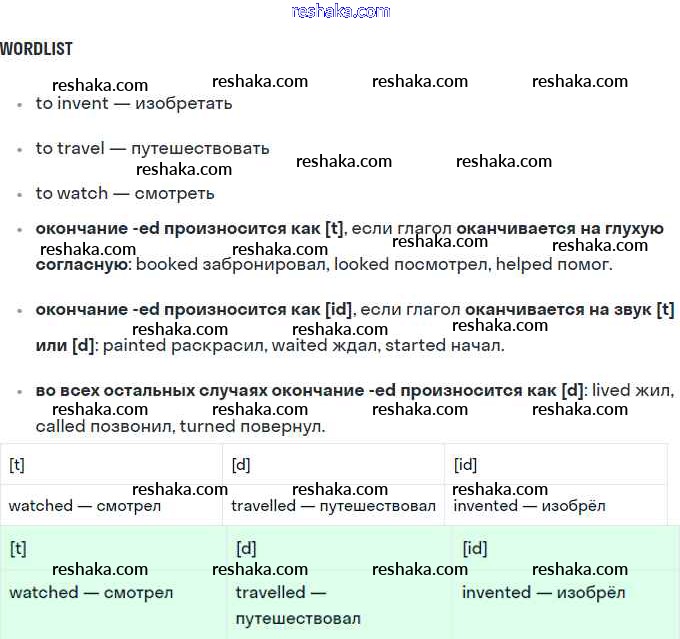 reshaka.com

WORDLIST

reshaka.com reshaka.com reshaka.com reshaka.com

- to invent — изобретать

- to travel — путешествовать

reshaka.com reshaka.com reshaka.com

- to watch — смотреть

- окончание -ed произносится как [t], если глагол оканчивается на глухую согласную: booked забронировал, looked посмотрел, helped помог.

reshaka.com reshaka.com reshaka.com reshaka.com

- окончание -ed произносится как [id], если глагол оканчивается на звук [t] или [d]: painted раскрасил, waited ждал, started начал.

reshaka.com reshaka.com reshaka.com

- во всех остальных случаях окончание -ed произносится как [d]: lived жил, called позвонил, turned повернул.

reshaka.com reshaka.com reshaka.com reshaka.com

| [t] | [d] | [id] |
|---|---|---|
| watched — смотрел | travelled — путешествовал | invented — изобрёл |

reshaka.com reshaka.com reshaka.com

| [t] | [d] | [id] |
|---|---|---|
| watched — смотрел | travelled — путешествовал | invented — изобрёл |

reshaka.com reshaka.com reshaka.com reshaka.com